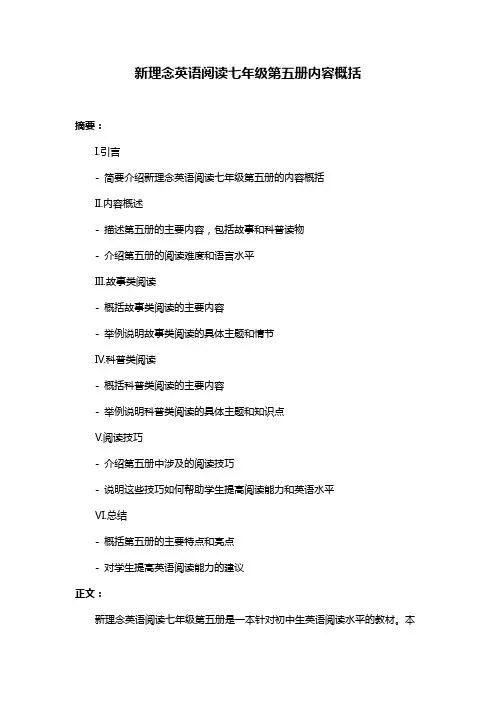 新理念英语阅读七年级第五册内容概括

摘要：

I.引言

- 简要介绍新理念英语阅读七年级第五册的内容概括

II.内容概述

- 描述第五册的主要内容，包括故事和科普读物

- 介绍第五册的阅读难度和语言水平

III.故事类阅读

- 概括故事类阅读的主要内容

- 举例说明故事类阅读的具体主题和情节

IV.科普类阅读

- 概括科普类阅读的主要内容

- 举例说明科普类阅读的具体主题和知识点

V.阅读技巧

- 介绍第五册中涉及的阅读技巧

- 说明这些技巧如何帮助学生提高阅读能力和英语水平

VI.总结

- 概括第五册的主要特点和亮点

- 对学生提高英语阅读能力的建议

正文：

新理念英语阅读七年级第五册是一本针对初中生英语阅读水平的教材。本